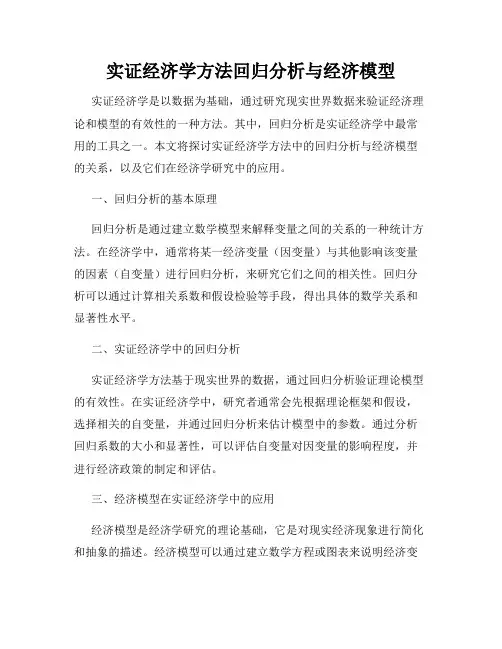 实证经济学方法回归分析与经济模型

实证经济学是以数据为基础，通过研究现实世界数据来验证经济理论和模型的有效性的一种方法。其中，回归分析是实证经济学中最常用的工具之一。本文将探讨实证经济学方法中的回归分析与经济模型的关系，以及它们在经济学研究中的应用。

一、回归分析的基本原理

回归分析是通过建立数学模型来解释变量之间的关系的一种统计方法。在经济学中，通常将某一经济变量（因变量）与其他影响该变量的因素（自变量）进行回归分析，来研究它们之间的相关性。回归分析可以通过计算相关系数和假设检验等手段，得出具体的数学关系和显著性水平。

二、实证经济学中的回归分析

实证经济学方法基于现实世界的数据，通过回归分析验证理论模型的有效性。在实证经济学中，研究者通常会先根据理论框架和假设，选择相关的自变量，并通过回归分析来估计模型中的参数。通过分析回归系数的大小和显著性，可以评估自变量对因变量的影响程度，并进行经济政策的制定和评估。

三、经济模型在实证经济学中的应用

经济模型是经济学研究的理论基础，它是对现实经济现象进行简化和抽象的描述。经济模型可以通过建立数学方程或图表来说明经济变